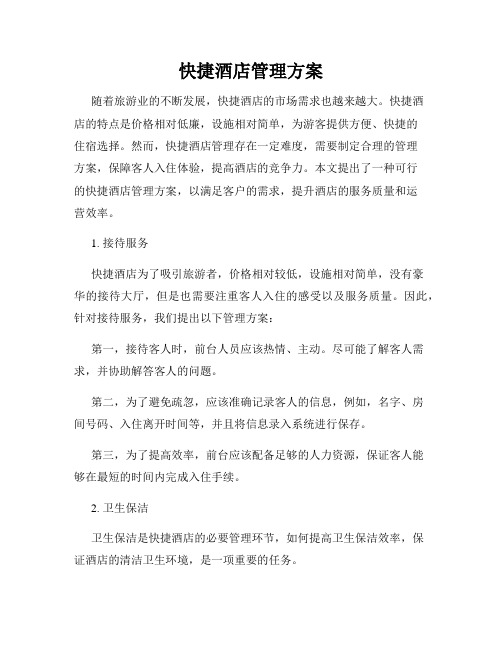 快捷酒店管理方案

随着旅游业的不断发展，快捷酒店的市场需求也越来越大。快捷酒店的特点是价格相对低廉，设施相对简单，为游客提供方便、快捷的住宿选择。然而，快捷酒店管理存在一定难度，需要制定合理的管理方案，保障客人入住体验，提高酒店的竞争力。本文提出了一种可行的快捷酒店管理方案，以满足客户的需求，提升酒店的服务质量和运营效率。

1. 接待服务

快捷酒店为了吸引旅游者，价格相对较低，设施相对简单，没有豪华的接待大厅，但是也需要注重客人入住的感受以及服务质量。因此，针对接待服务，我们提出以下管理方案：

第一，接待客人时，前台人员应该热情、主动。尽可能了解客人需求，并协助解答客人的问题。

第二，为了避免疏忽，应该准确记录客人的信息，例如，名字、房间号码、入住离开时间等，并且将信息录入系统进行保存。

第三，为了提高效率，前台应该配备足够的人力资源，保证客人能够在最短的时间内完成入住手续。

2. 卫生保洁

卫生保洁是快捷酒店的必要管理环节，如何提高卫生保洁效率，保证酒店的清洁卫生环境，是一项重要的任务。